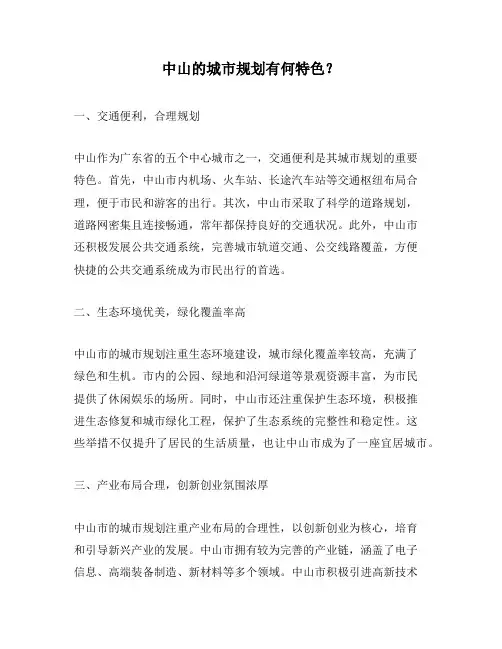 中山的城市规划有何特色？

一、交通便利，合理规划

中山作为广东省的五个中心城市之一，交通便利是其城市规划的重要特色。首先，中山市内机场、火车站、长途汽车站等交通枢纽布局合理，便于市民和游客的出行。其次，中山市采取了科学的道路规划，道路网密集且连接畅通，常年都保持良好的交通状况。此外，中山市还积极发展公共交通系统，完善城市轨道交通、公交线路覆盖，方便快捷的公共交通系统成为市民出行的首选。

二、生态环境优美，绿化覆盖率高

中山市的城市规划注重生态环境建设，城市绿化覆盖率较高，充满了绿色和生机。市内的公园、绿地和沿河绿道等景观资源丰富，为市民提供了休闲娱乐的场所。同时，中山市还注重保护生态环境，积极推进生态修复和城市绿化工程，保护了生态系统的完整性和稳定性。这些举措不仅提升了居民的生活质量，也让中山市成为了一座宜居城市。

三、产业布局合理，创新创业氛围浓厚

中山市的城市规划注重产业布局的合理性，以创新创业为核心，培育和引导新兴产业的发展。中山市拥有较为完善的产业链，涵盖了电子信息、高端装备制造、新材料等多个领域。中山市积极引进高新技术